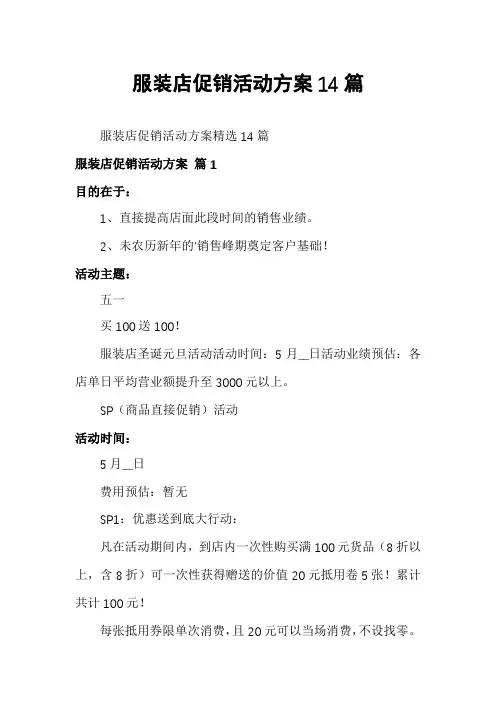 服装店促销活动方案14篇

服装店促销活动方案精选14篇

服装店促销活动方案 篇1

目的在于：

1、直接提高店面此段时间的销售业绩。

2、未农历新年的'销售峰期奠定客户基础！

活动主题：

五一

买100送100！

服装店圣诞元旦活动活动时间：5月__日活动业绩预估：各店单日平均营业额提升至3000元以上。

SP（商品直接促销）活动

活动时间：

5月__日

费用预估：暂无

SP1：优惠送到底大行动：

凡在活动期间内，到店内一次性购买满100元货品（8折以上，含8折）可一次性获得赠送的价值20元抵用卷5张！累计共计100元！

每张抵用券限单次消费，且20元可以当场消费，不设找零。